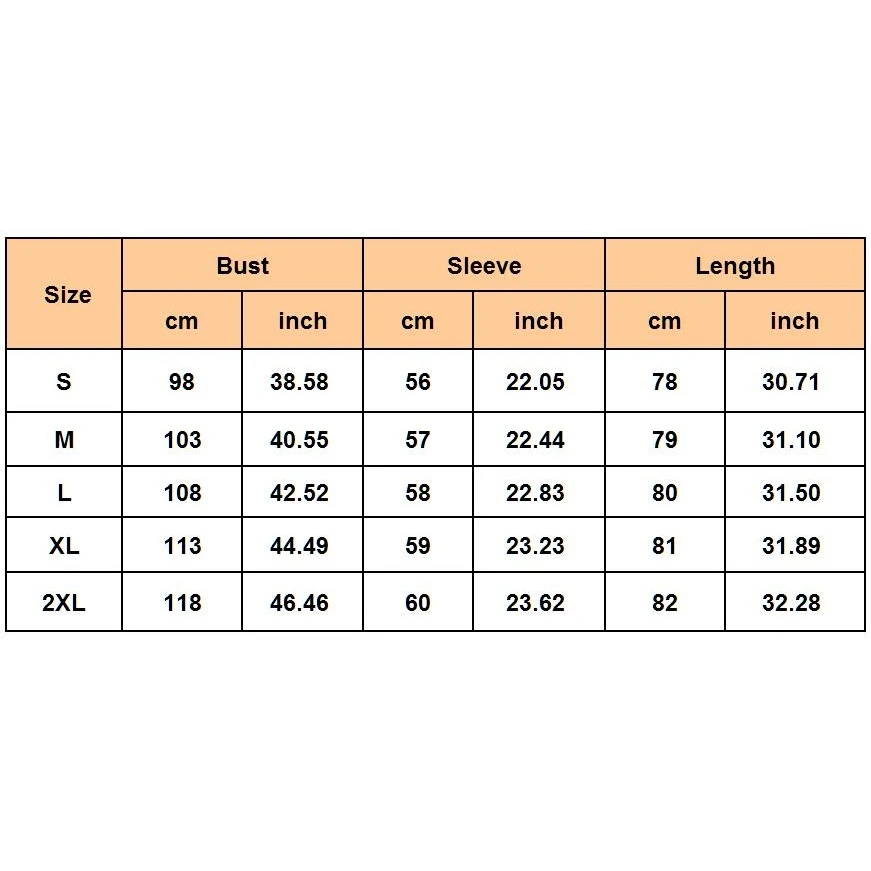 | Size | Bust | | Sleeve | | Length | |
|---|---|---|---|---|---|---|
| | cm | inch | cm | inch | cm | inch |
| S | 98 | 38.58 | 56 | 22.05 | 78 | 30.71 |
| M | 103 | 40.55 | 57 | 22.44 | 79 | 31.10 |
| L | 108 | 42.52 | 58 | 22.83 | 80 | 31.50 |
| XL | 113 | 44.49 | 59 | 23.23 | 81 | 31.89 |
| 2XL | 118 | 46.46 | 60 | 23.62 | 82 | 32.28 |